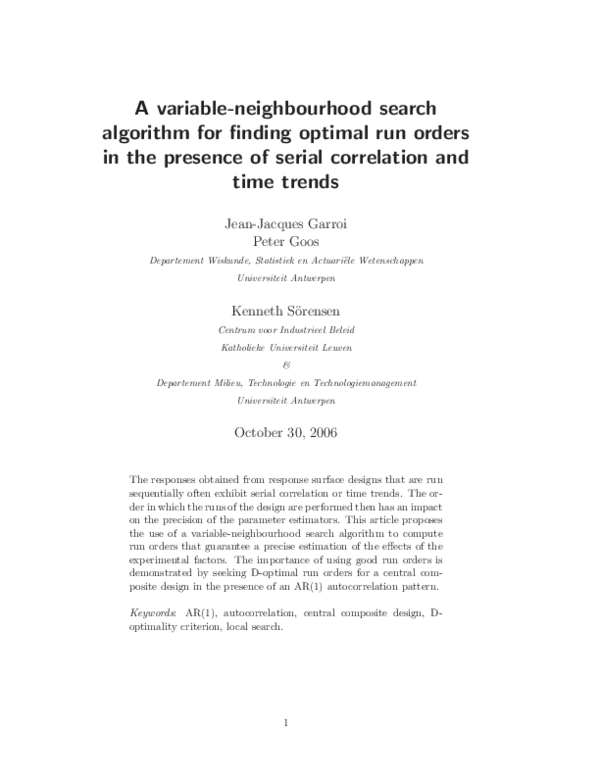 A variable-neighbourhood search algorithm for finding optimal run orders in the presence of serial correlation and time trends

Jean-Jacques Garroi
Peter Goos
Departement Wiskunde, Statistiek en Actuariële Wetenschappen
Universiteit Antwerpen

Kenneth Sörensen
Centrum voor Industrieel Beleid
Katholieke Universiteit Leuven
&
Departement Milieu, Technologie en Technologiemanagement
Universiteit Antwerpen

October 30, 2006

The responses obtained from response surface designs that are run sequentially often exhibit serial correlation or time trends. The order in which the runs of the design are performed then has an impact on the precision of the parameter estimators. This article proposes the use of a variable-neighbourhood search algorithm to compute run orders that guarantee a precise estimation of the effects of the experimental factors. The importance of using good run orders is demonstrated by seeking D-optimal run orders for a central composite design in the presence of an AR(1) autocorrelation pattern.

Keywords: AR(1), autocorrelation, central composite design, D-optimality criterion, local search.

1